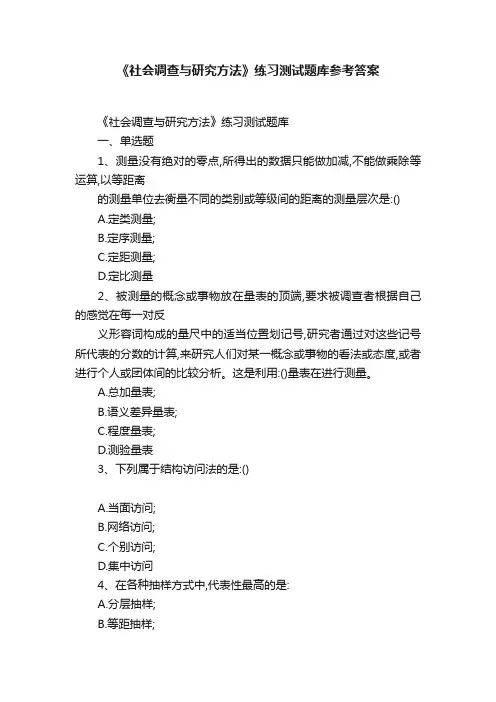 《社会调查与研究方法》练习测试题库参考答案

《社会调查与研究方法》练习测试题库

一、单选题

1、测量没有绝对的零点,所得出的数据只能做加减,不能做乘除等运算,以等距离

的测量单位去衡量不同的类别或等级间的距离的测量层次是:()

A.定类测量;

B.定序测量;

C.定距测量;

D.定比测量

2、被测量的概念或事物放在量表的顶端,要求被调查者根据自己的感觉在每一对反

义形容词构成的量尺中的适当位置划记号,研究者通过对这些记号所代表的分数的计算,来研究人们对某一概念或事物的看法或态度,或者进行个人或团体间的比较分析。这是利用:()量表在进行测量。

A.总加量表;

B.语义差异量表;

C.程度量表;

D.测验量表

3、下列属于结构访问法的是:()

A.当面访问;

B.网络访问;

C.个别访问;

D.集中访问

4、在各种抽样方式中,代表性最高的是:

A.分层抽样;

B.等距抽样;